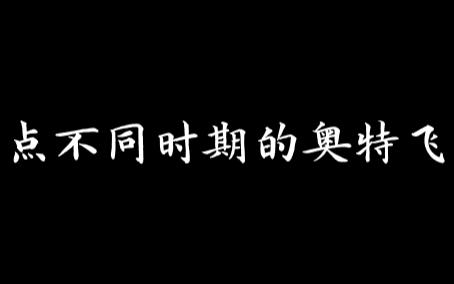 点不同时期的奥特飞